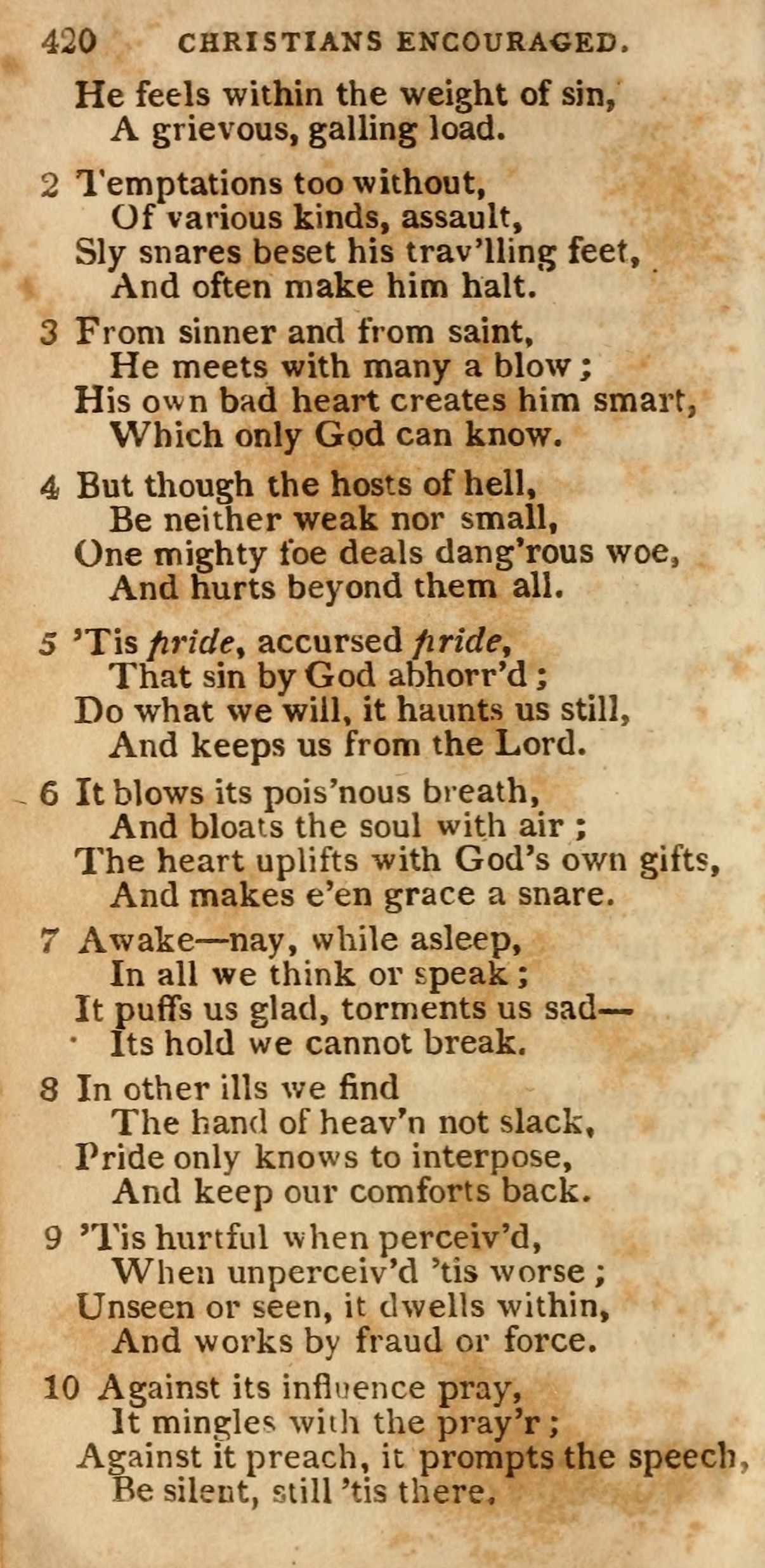 420 CHRISTIANS ENCOURAGED.

He feels within the weight of sin,
A grievous, galling load.

2 Temptations too without,
Of various kinds, assault,
Sly snares beset his trav'lling feet,
And often make him halt.

3 From sinner and from saint,
He meets with many a blow;
His own bad heart creates him smart,
Which only God can know.

4 But though the hosts of hell,
Be neither weak nor small,
One mighty foe deals dang'rous woe,
And hurts beyond them all.

5 'Tis pride, accursed pride,
That sin by God abhorr'd;
Do what we will, it haunts us still,
And keeps us from the Lord.

6 It blows its pois'nous breath,
And bloats the soul with air;
The heart uplifts with God's own gifts,
And makes e'en grace a snare.

7 Awake—nay, while asleep,
In all we think or speak;
It puffs us glad, torments us sad—
Its hold we cannot break.

8 In other ills we find
The hand of heav'n not slack,
Pride only knows to interpose,
And keep our comforts back.

9 'Tis hurtful when perceiv'd,
When unperceiv'd 'tis worse;
Unseen or seen, it dwells within,
And works by fraud or force.

10 Against its influence pray,
It mingles with the pray'r;
Against it preach, it prompts the speech,
Be silent, still 'tis there.